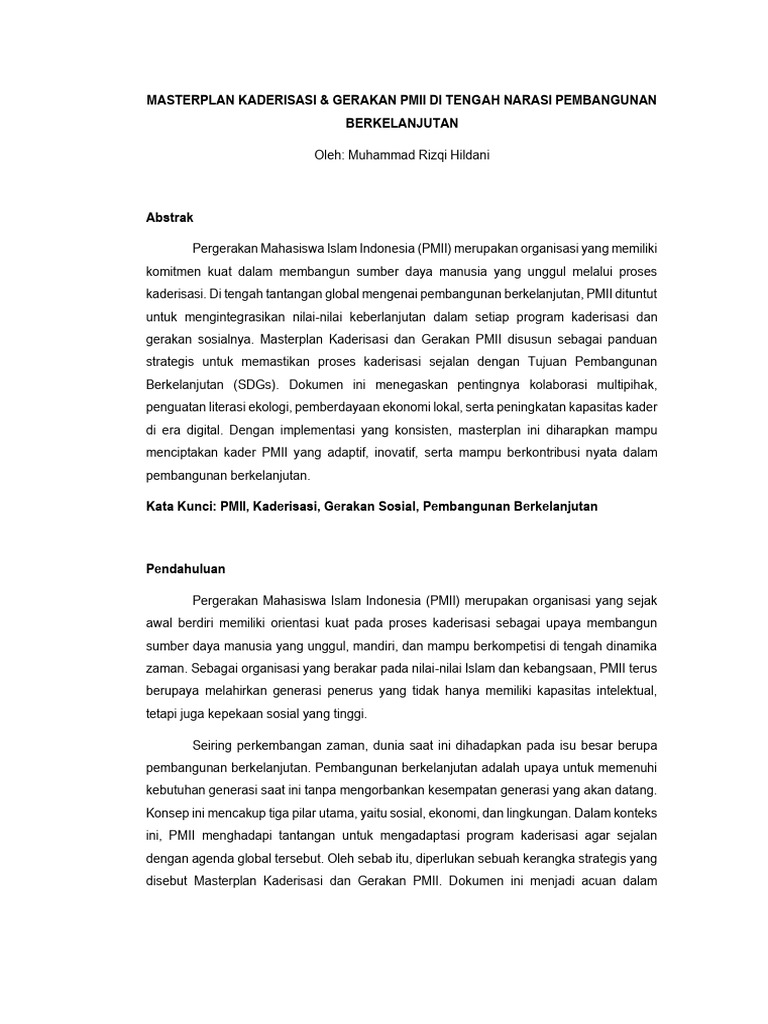 MASTERPLAN KADERISASI & GERAKAN PMII DI TENGAH NARASI PEMBANGUNAN BERKELANJUTAN

Oleh: Muhammad Rizqi Hildani

Abstrak

Pergerakan Mahasiswa Islam Indonesia (PMII) merupakan organisasi yang memiliki komitmen kuat dalam membangun sumber daya manusia yang unggul melalui proses kaderisasi. Di tengah tantangan global mengenai pembangunan berkelanjutan, PMII dituntut untuk mengintegrasikan nilai-nilai keberlanjutan dalam setiap program kaderisasi dan gerakan sosialnya. Masterplan Kaderisasi dan Gerakan PMII disusun sebagai panduan strategis untuk memastikan proses kaderisasi sejalan dengan Tujuan Pembangunan Berkelanjutan (SDGs). Dokumen ini menegaskan pentingnya kolaborasi multipihak, penguatan literasi ekologi, pemberdayaan ekonomi lokal, serta peningkatan kapasitas kader di era digital. Dengan implementasi yang konsisten, masterplan ini diharapkan mampu menciptakan kader PMII yang adaptif, inovatif, serta mampu berkontribusi nyata dalam pembangunan berkelanjutan.

Kata Kunci: PMII, Kaderisasi, Gerakan Sosial, Pembangunan Berkelanjutan

Pendahuluan

Pergerakan Mahasiswa Islam Indonesia (PMII) merupakan organisasi yang sejak awal berdiri memiliki orientasi kuat pada proses kaderisasi sebagai upaya membangun sumber daya manusia yang unggul, mandiri, dan mampu berkompetisi di tengah dinamika zaman. Sebagai organisasi yang berakar pada nilai-nilai Islam dan kebangsaan, PMII terus berupaya melahirkan generasi penerus yang tidak hanya memiliki kapasitas intelektual, tetapi juga kepekaan sosial yang tinggi.

Seiring perkembangan zaman, dunia saat ini dihadapkan pada isu besar berupa pembangunan berkelanjutan. Pembangunan berkelanjutan adalah upaya untuk memenuhi kebutuhan generasi saat ini tanpa mengorbankan kesempatan generasi yang akan datang. Konsep ini mencakup tiga pilar utama, yaitu sosial, ekonomi, dan lingkungan. Dalam konteks ini, PMII menghadapi tantangan untuk mengadaptasi program kaderisasi agar sejalan dengan agenda global tersebut. Oleh sebab itu, diperlukan sebuah kerangka strategis yang disebut Masterplan Kaderisasi dan Gerakan PMII. Dokumen ini menjadi acuan dalam